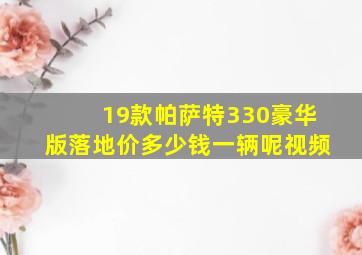 19款帕萨特330豪华版落地价多少钱一辆呢视频